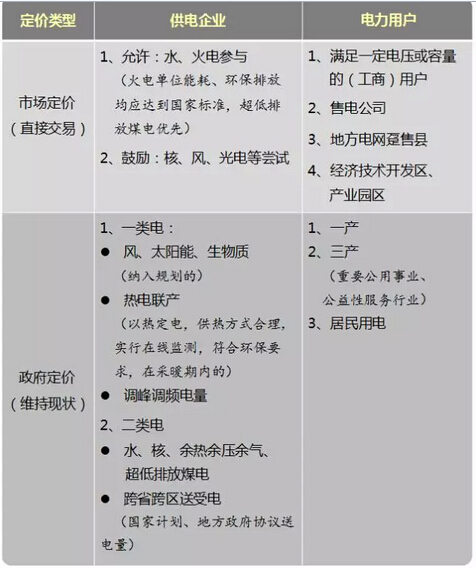 | 定价类型 | 供电企业 | 电力用户 |
|---|---|---|
| 市场定价（直接交易） | 1、允许：水、火电参与（火电单位能耗、环保排放均应达到国家标准，超低排放煤电优先） 2、鼓励：核、风、光电等尝试 | 1、满足一定电压或容量的（工商）用户 2、售电公司 3、地方电网趸售县 4、经济技术开发区、产业园区 |
| 政府定价（维持现状） | 1、一类电： ● 风、太阳能、生物质（纳入规划的） ● 热电联产（以热定电，供热方式合理，实行在线监测，符合环保要求，在采暖期内的） ● 调峰调频电量 2、二类电 ● 水、核、余热余压余气、超低排放煤电 ● 跨省跨区送受电（国家计划、地方政府协议送电量） | 1、一产 2、三产（重要公用事业、公益性服务行业） 3、居民用电 |